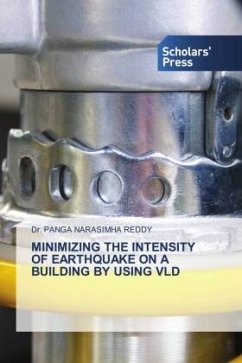 Scholars' Press

Dr. PANGA NARASIMHA REDDY

MINIMIZING THE INTENSITY OF EARTHQUAKE ON A BUILDING BY USING VLD